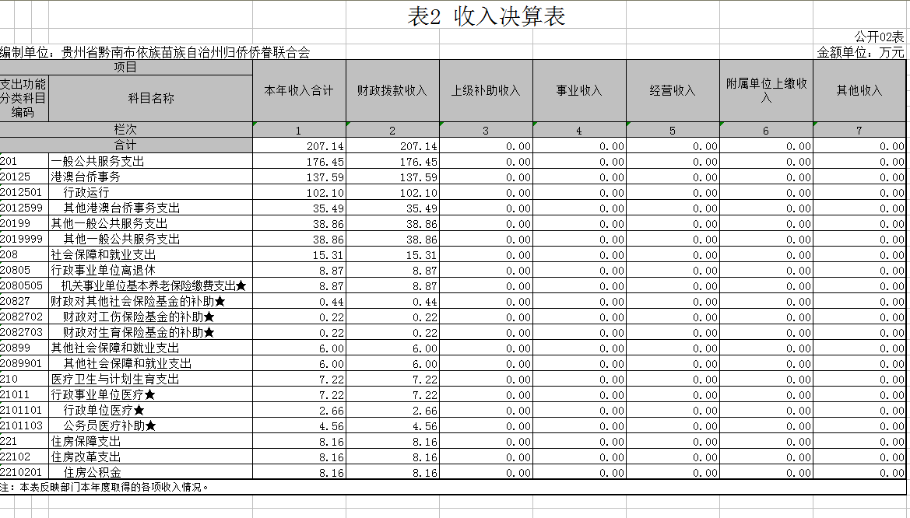 表2 收入决算表

公开02表

编制单位：贵州省黔南布依族苗族自治州归侨侨眷联合会

金额单位：万元

| 项目 | | 本年收入合计 | 财政拨款收入 | 上级补助收入 | 事业收入 | 经营收入 | 附属单位上缴收入 | 其他收入 |
|---|---|---|---|---|---|---|---|---|
| 支出功能分类科目编码 | 科目名称 | | | | | | | |
| 栏次 | | 1 | 2 | 3 | 4 | 5 | 6 | 7 |
| 合计 | | 207.14 | 207.14 | 0.00 | 0.00 | 0.00 | 0.00 | 0.00 |
| 201 | 一般公共服务支出 | 176.45 | 176.45 | 0.00 | 0.00 | 0.00 | 0.00 | 0.00 |
| 20125 | 港澳台侨事务 | 137.59 | 137.59 | 0.00 | 0.00 | 0.00 | 0.00 | 0.00 |
| 2012501 | 行政运行 | 102.10 | 102.10 | 0.00 | 0.00 | 0.00 | 0.00 | 0.00 |
| 2012599 | 其他港澳台侨事务支出 | 35.49 | 35.49 | 0.00 | 0.00 | 0.00 | 0.00 | 0.00 |
| 20199 | 其他一般公共服务支出 | 38.86 | 38.86 | 0.00 | 0.00 | 0.00 | 0.00 | 0.00 |
| 2019999 | 其他一般公共服务支出 | 38.86 | 38.86 | 0.00 | 0.00 | 0.00 | 0.00 | 0.00 |
| 208 | 社会保障和就业支出 | 15.31 | 15.31 | 0.00 | 0.00 | 0.00 | 0.00 | 0.00 |
| 20805 | 行政事业单位离退休 | 8.87 | 8.87 | 0.00 | 0.00 | 0.00 | 0.00 | 0.00 |
| 2080505 | 机关事业单位基本养老保险缴费支出★ | 8.87 | 8.87 | 0.00 | 0.00 | 0.00 | 0.00 | 0.00 |
| 20827 | 财政对其他社会保险基金的补助★ | 0.44 | 0.44 | 0.00 | 0.00 | 0.00 | 0.00 | 0.00 |
| 2082702 | 财政对工伤保险基金的补助★ | 0.22 | 0.22 | 0.00 | 0.00 | 0.00 | 0.00 | 0.00 |
| 2082703 | 财政对生育保险基金的补助★ | 0.22 | 0.22 | 0.00 | 0.00 | 0.00 | 0.00 | 0.00 |
| 20899 | 其他社会保障和就业支出 | 6.00 | 6.00 | 0.00 | 0.00 | 0.00 | 0.00 | 0.00 |
| 2089901 | 其他社会保障和就业支出 | 6.00 | 6.00 | 0.00 | 0.00 | 0.00 | 0.00 | 0.00 |
| 210 | 医疗卫生与计划生育支出 | 7.22 | 7.22 | 0.00 | 0.00 | 0.00 | 0.00 | 0.00 |
| 21011 | 行政事业单位医疗★ | 7.22 | 7.22 | 0.00 | 0.00 | 0.00 | 0.00 | 0.00 |
| 2101101 | 行政单位医疗★ | 2.66 | 2.66 | 0.00 | 0.00 | 0.00 | 0.00 | 0.00 |
| 2101103 | 公务员医疗补助★ | 4.56 | 4.56 | 0.00 | 0.00 | 0.00 | 0.00 | 0.00 |
| 221 | 住房保障支出 | 8.16 | 8.16 | 0.00 | 0.00 | 0.00 | 0.00 | 0.00 |
| 22102 | 住房改革支出 | 8.16 | 8.16 | 0.00 | 0.00 | 0.00 | 0.00 | 0.00 |
| 2210201 | 住房公积金 | 8.16 | 8.16 | 0.00 | 0.00 | 0.00 | 0.00 | 0.00 |

注：本表反映部门本年度取得的各项收入情况。